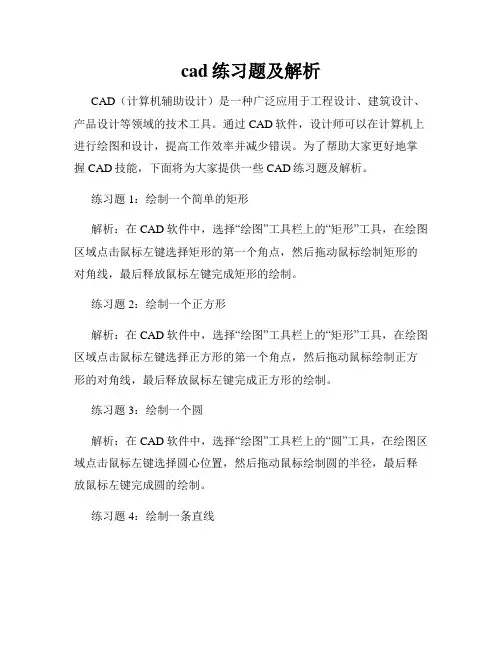 cad 练习题及解析

CAD（计算机辅助设计）是一种广泛应用于工程设计、建筑设计、产品设计等领域的技术工具。通过 CAD 软件，设计师可以在计算机上进行绘图和设计，提高工作效率并减少错误。为了帮助大家更好地掌握 CAD 技能，下面将为大家提供一些 CAD 练习题及解析。

练习题 1：绘制一个简单的矩形

解析：在 CAD 软件中，选择“绘图”工具栏上的“矩形”工具，在绘图区域点击鼠标左键选择矩形的第一个角点，然后拖动鼠标绘制矩形的对角线，最后释放鼠标左键完成矩形的绘制。

练习题 2：绘制一个正方形

解析：在 CAD 软件中，选择“绘图”工具栏上的“矩形”工具，在绘图区域点击鼠标左键选择正方形的第一个角点，然后拖动鼠标绘制正方形的对角线，最后释放鼠标左键完成正方形的绘制。

练习题 3：绘制一个圆

解析：在 CAD 软件中，选择“绘图”工具栏上的“圆”工具，在绘图区域点击鼠标左键选择圆心位置，然后拖动鼠标绘制圆的半径，最后释放鼠标左键完成圆的绘制。

练习题 4：绘制一条直线